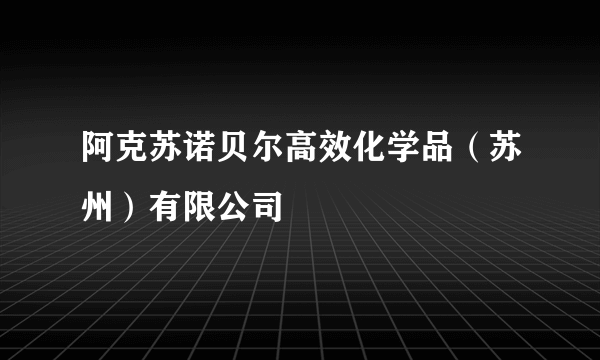 阿克苏诺贝尔高效化学品（苏州）有限公司